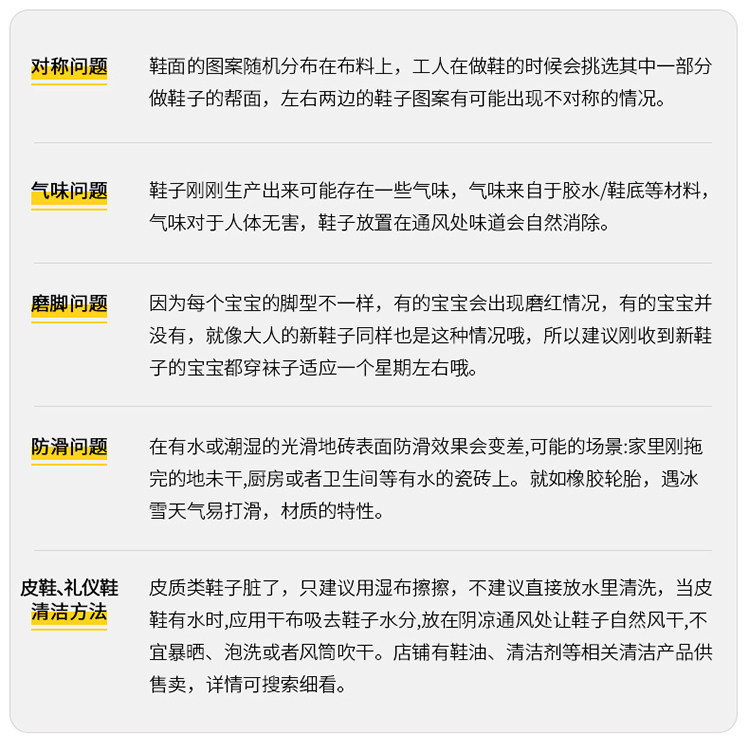 对称问题
鞋面的图案随机分布在布料上，工人在做鞋的时候会挑选其中一部分做鞋子的帮面，左右两边的鞋子图案有可能出现不对称的情况。

气味问题
鞋子刚刚生产出来可能存在一些气味，气味来自于胶水/鞋底等材料，气味对于人体无害，鞋子放置在通风处味道会自然消除。

磨脚问题
因为每个宝宝的脚型不一样，有的宝宝会出现磨红情况，有的宝宝并没有，就像大人的新鞋子同样也是这种情况哦，所以建议刚收到新鞋子的宝宝都穿袜子适应一个星期左右哦。

防滑问题
在有水或潮湿的光滑地砖表面防滑效果会变差,可能的场景:家里刚拖完的地未干,厨房或者卫生间等有水的瓷砖上。就如橡胶轮胎，遇冰雪天气易打滑，材质的特性。

皮鞋、礼仪鞋清洁方法
皮质类鞋子脏了，只建议用湿布擦擦，不建议直接放水里清洗，当皮鞋有水时,应用干布吸去鞋子水分,放在阴凉通风处让鞋子自然风干,不宜暴晒、泡洗或者风筒吹干。店铺有鞋油、清洁剂等相关清洁产品供售卖，详情可搜索细看。